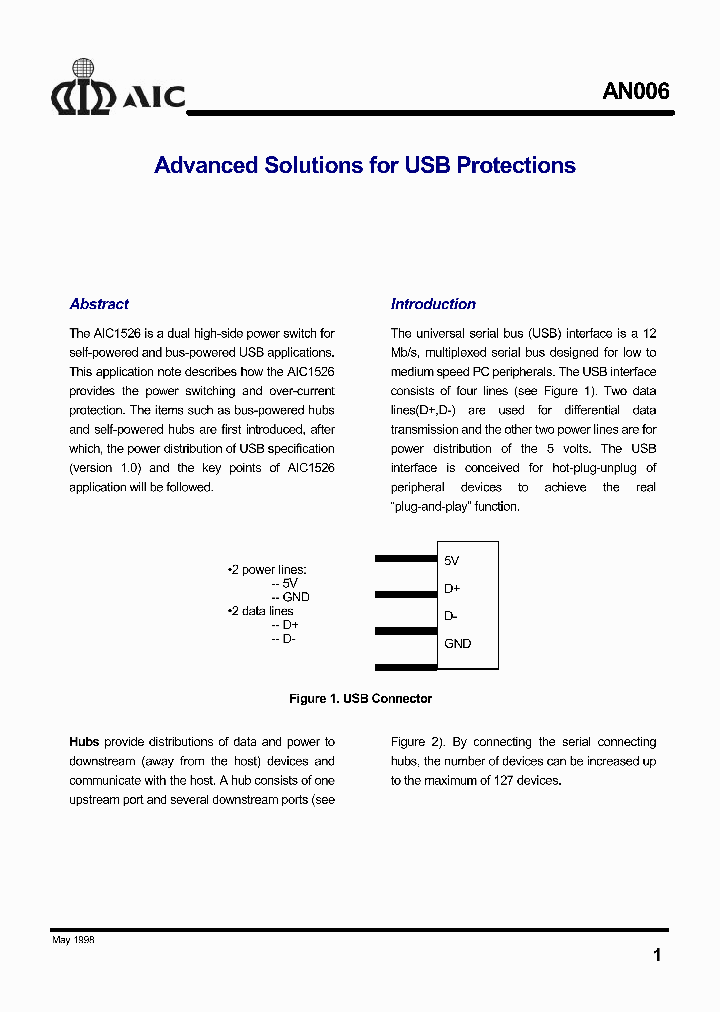 AIC

AN006

Advanced Solutions for USB Protections

Abstract

The AIC1526 is a dual high-side power switch for self-powered and bus-powered USB applications. This application note describes how the AIC1526 provides the power switching and over-current protection. The items such as bus-powered hubs and self-powered hubs are first introduced, after which, the power distribution of USB specification (version 1.0) and the key points of AIC1526 application will be followed.

Introduction

The universal serial bus (USB) interface is a 12 Mb/s, multiplexed serial bus designed for low to medium speed PC peripherals. The USB interface consists of four lines (see Figure 1). Two data lines(D+,D-) are used for differential data transmission and the other two power lines are for power distribution of the 5 volts. The USB interface is conceived for hot-plug-unplug of peripheral devices to achieve the real "plug-and-play" function.

•2 power lines:
-- 5V
-- GND
•2 data lines
-- D+
-- D-

5V
D+
D-
GND

Figure 1. USB Connector

Hubs provide distributions of data and power to downstream (away from the host) devices and communicate with the host. A hub consists of one upstream port and several downstream ports (see Figure 2). By connecting the serial connecting hubs, the number of devices can be increased up to the maximum of 127 devices.

May 1998

1